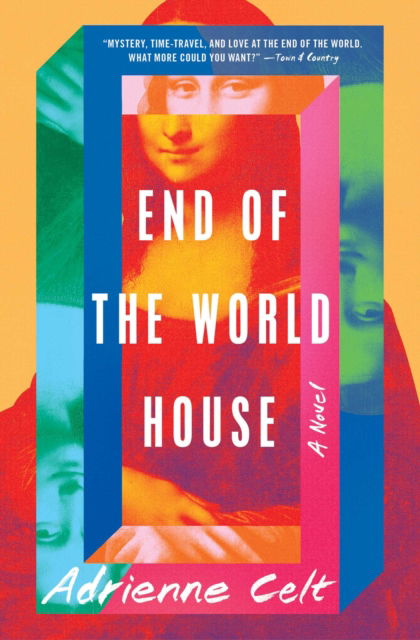 "MYSTERY, TIME-TRAVEL, AND LOVE AT THE END OF THE WORLD. WHAT MORE COULD YOU WANT?" —Town & Country

END OF THE WORLD HOUSE

A Novel

Adrienne Celt